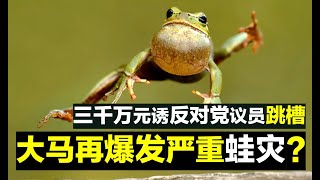 三千万元诱反对党议员跳槽

大马再爆发严重蛙灾？